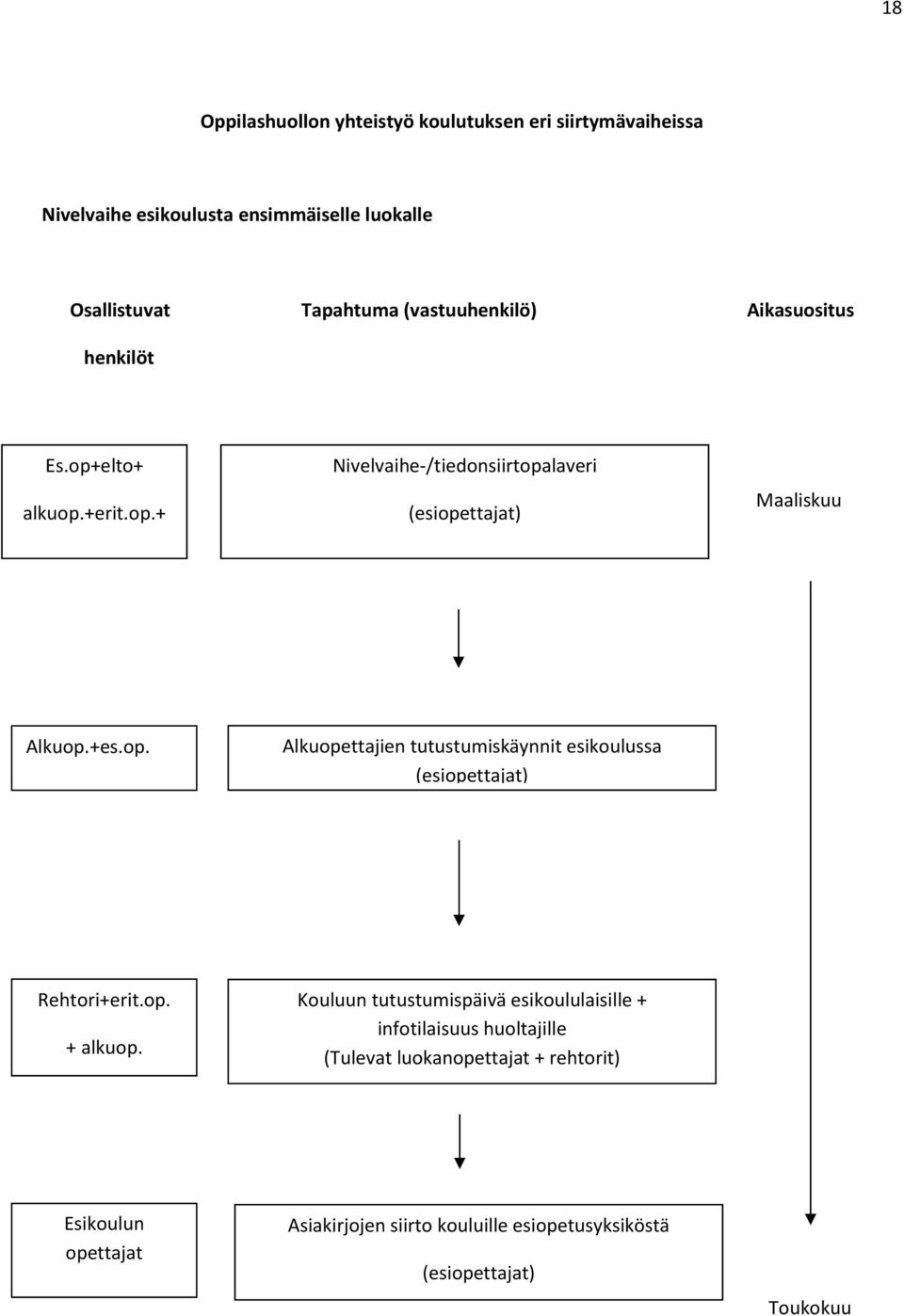 18

Oppilashuollon yhteistyö koulutuksen eri siirtymävaiheissa

Nivelvaihe esikoulusta ensimmäiselle luokalle

Osallistuvat henkilöt

Tapahtuma (vastuuhenkilö)

Aikasuositus

Es.op+elto+ alkuop.+erit.op.+

Nivelvaihe-/tiedonsiirtopalaveri (esiopettajat)

Maaliskuu

Alkuop.+es.op.

Alkuopettajien tutustumiskäynnit esikoulussa (esiopettajat)

Rehtori+erit.op. + alkuop.

Kouluun tutustumispäivä esikoululaisille + infotilaisuus huoltajille (Tulevat luokanopettajat + rehtorit)

Esikoulun opettajat

Asiakirjojen siirto kouluille esiopetusyksiköstä (esiopettajat)

Toukokuu